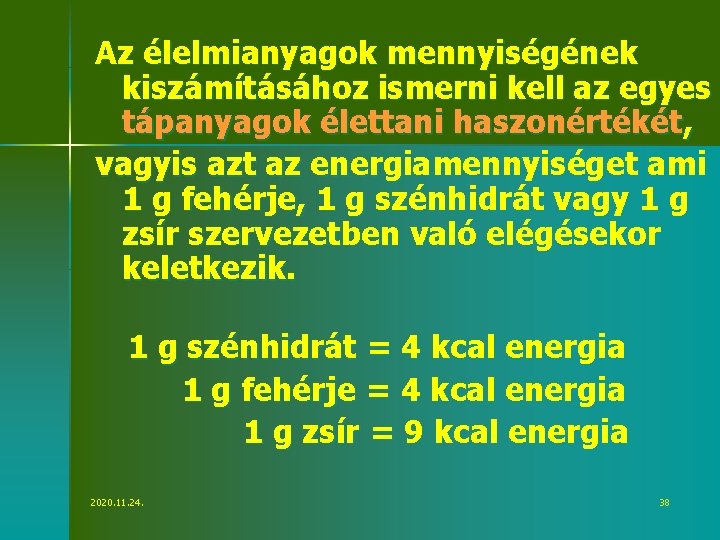 Az élelmianyagok mennyiségének kiszámításához ismerni kell az egyes tápanyagok élettani haszonértékét,

vagyis azt az energiamennyiséget ami 1 g fehérje, 1 g szénhidrát vagy 1 g zsír szervezetben való elégésekor keletkezik.

1 g szénhidrát = 4 kcal energia
1 g fehérje = 4 kcal energia
1 g zsír = 9 kcal energia

2020.11.24.

38